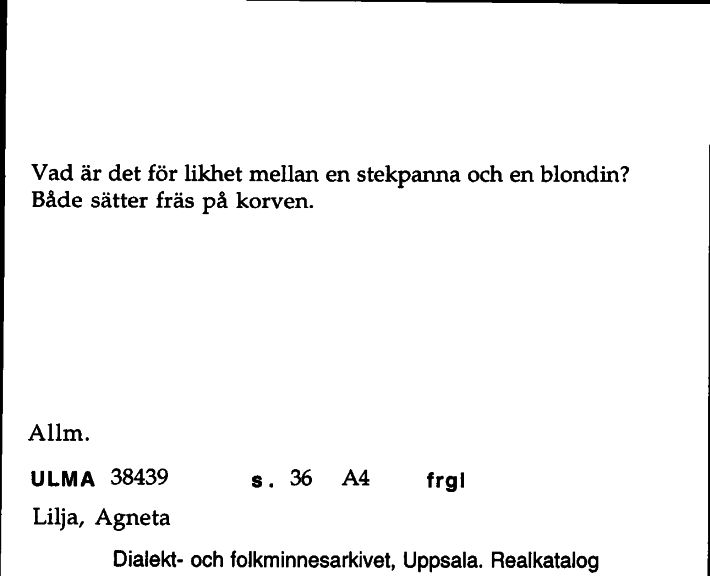 Vad är det för likhet mellan en stekpanna och en blondin?
Både sätter fräs på korven.

Allm.

ULMA 38439 s. 36 A4 frgl

Lilja, Agneta

Dialekt- och folkminnesarkivet, Uppsala. Realkatalog